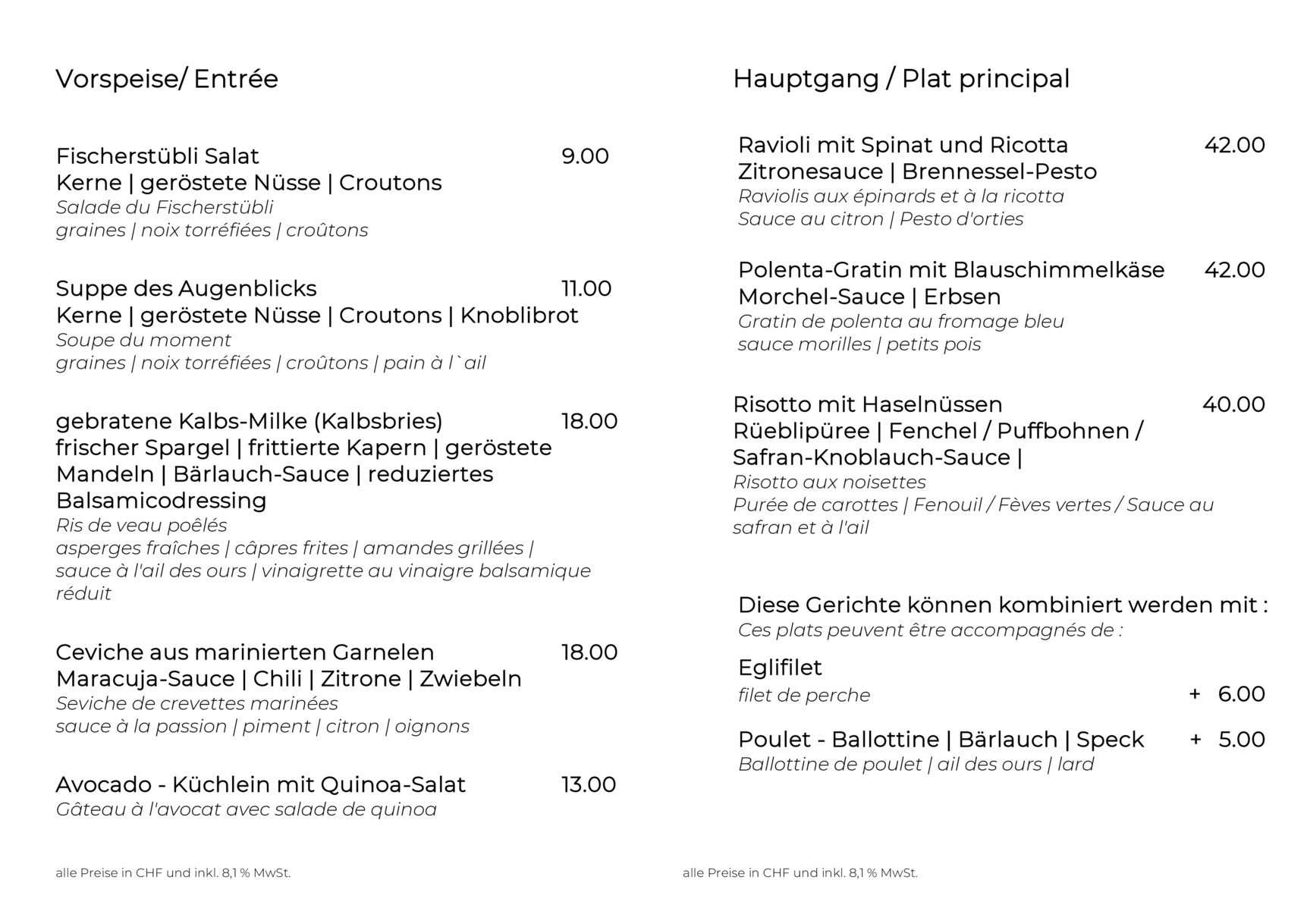 Vorspeise/ Entrée

Fischerstübli Salat 9.00
Kerne | geröstete Nüsse | Croutons
Salade du Fischerstübli
graines | noix torréfiées | croûtons

Suppe des Augenblicks 11.00
Kerne | geröstete Nüsse | Croutons | Knoblibrot
Soupe du moment
graines | noix torréfiées | croûtons | pain à l`ail

gebratene Kalbs-Milke (Kalbsbries) 18.00
frischer Spargel | frittierte Kapern | geröstete Mandeln | Bärlauch-Sauce | reduziertes Balsamicodressing
Ris de veau poêlés
asperges fraîches | câpres frites | amandes grillées | sauce à l'ail des ours | vinaigrette au vinaigre balsamique réduit

Ceviche aus marinierten Garnelen 18.00
Maracuja-Sauce | Chili | Zitrone | Zwiebeln
Seviche de crevettes marinées
sauce à la passion | piment | citron | oignons

Avocado - Küchlein mit Quinoa-Salat 13.00
Gâteau à l'avocat avec salade de quinoa

alle Preise in CHF und inkl. 8,1 % MwSt.

Hauptgang / Plat principal

Ravioli mit Spinat und Ricotta 42.00
Zitronesauce | Brennessel-Pesto
Raviolis aux épinards et à la ricotta
Sauce au citron | Pesto d'orties

Polenta-Gratin mit Blauschimmelkäse 42.00
Morchel-Sauce | Erbsen
Gratin de polenta au fromage bleu
sauce morilles | petits pois

Risotto mit Haselnüssen 40.00
Rüeblipüree | Fenchel / Puffbohnen / Safran-Knoblauch-Sauce |
Risotto aux noisettes
Purée de carottes | Fenouil / Fèves vertes / Sauce au safran et à l'ail

Diese Gerichte können kombiniert werden mit :
Ces plats peuvent être accompagnés de :

Eglifilet
filet de perche + 6.00

Poulet - Ballottine | Bärlauch | Speck + 5.00
Ballottine de poulet | ail des ours | lard

alle Preise in CHF und inkl. 8,1 % MwSt.